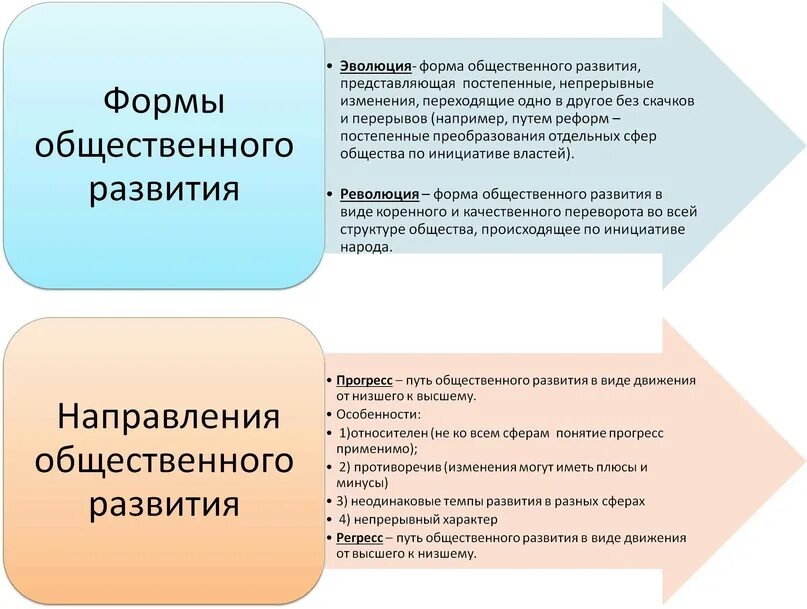 Формы общественного развития

• Эволюция- форма общественного развития, представляющая постепенные, непрерывные изменения, переходящие одно в другое без скачков и перерывов (например, путем реформ – постепенные преобразования отдельных сфер общества по инициативе властей).

• Революция – форма общественного развития в виде коренного и качественного переворота во всей структуре общества, происходящее по инициативе народа.

Направления общественного развития

• Прогресс – путь общественного развития в виде движения от низшего к высшему.
• Особенности:
• 1)относителен (не ко всем сферам понятие прогресс применимо);
• 2) противоречив (изменения могут иметь плюсы и минусы)
• 3) неодинаковые темпы развития в разных сферах
• 4) непрерывный характер
• Регресс – путь общественного развития в виде движения от высшего к низшему.